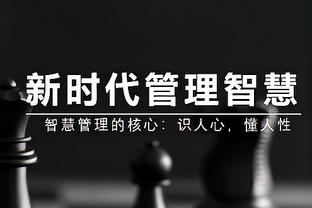 新时代管理智慧

智慧管理的核心：识人心，懂人性